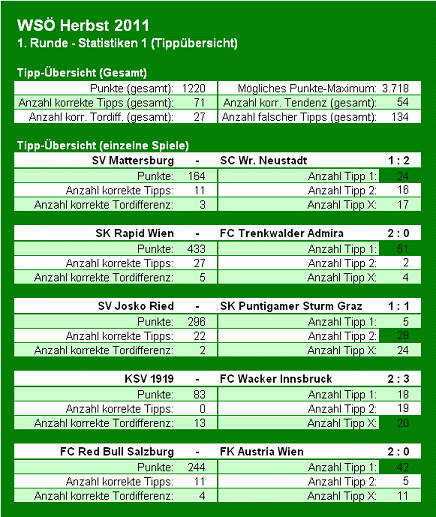 WSÖ Herbst 2011
1. Runde - Statistiken 1 (Tippübersicht)

Tipp-Übersicht (Gesamt)

| | | | |
|---|---|---|---|
| Punkte (gesamt): | 1220 | Mögliches Punkte-Maximum: | 3.718 |
| Anzahl korrekte Tipps (gesamt): | 71 | Anzahl korr. Tendenz (gesamt): | 54 |
| Anzahl korr. Tordiff. (gesamt): | 27 | Anzahl falscher Tipps (gesamt): | 134 |

Tipp-Übersicht (einzelne Spiele)

| SV Mattersburg | - | SC Wr. Neustadt | 1 : 2 |
|---|---|---|---|
| Punkte: | 164 | Anzahl Tipp 1: | 24 |
| Anzahl korrekte Tipps: | 11 | Anzahl Tipp 2: | 16 |
| Anzahl korrekte Tordifferenz: | 3 | Anzahl Tipp X: | 17 |

| SK Rapid Wien | - | FC Trenkwalder Admira | 2 : 0 |
|---|---|---|---|
| Punkte: | 433 | Anzahl Tipp 1: | 51 |
| Anzahl korrekte Tipps: | 27 | Anzahl Tipp 2: | 2 |
| Anzahl korrekte Tordifferenz: | 5 | Anzahl Tipp X: | 4 |

| SV Josko Ried | - | SK Puntigamer Sturm Graz | 1 : 1 |
|---|---|---|---|
| Punkte: | 296 | Anzahl Tipp 1: | 5 |
| Anzahl korrekte Tipps: | 22 | Anzahl Tipp 2: | 28 |
| Anzahl korrekte Tordifferenz: | 2 | Anzahl Tipp X: | 24 |

| KSV 1919 | - | FC Wacker Innsbruck | 2 : 3 |
|---|---|---|---|
| Punkte: | 83 | Anzahl Tipp 1: | 18 |
| Anzahl korrekte Tipps: | 0 | Anzahl Tipp 2: | 19 |
| Anzahl korrekte Tordifferenz: | 13 | Anzahl Tipp X: | 20 |

| FC Red Bull Salzburg | - | FK Austria Wien | 2 : 0 |
|---|---|---|---|
| Punkte: | 244 | Anzahl Tipp 1: | 42 |
| Anzahl korrekte Tipps: | 11 | Anzahl Tipp 2: | 5 |
| Anzahl korrekte Tordifferenz: | 4 | Anzahl Tipp X: | 11 |